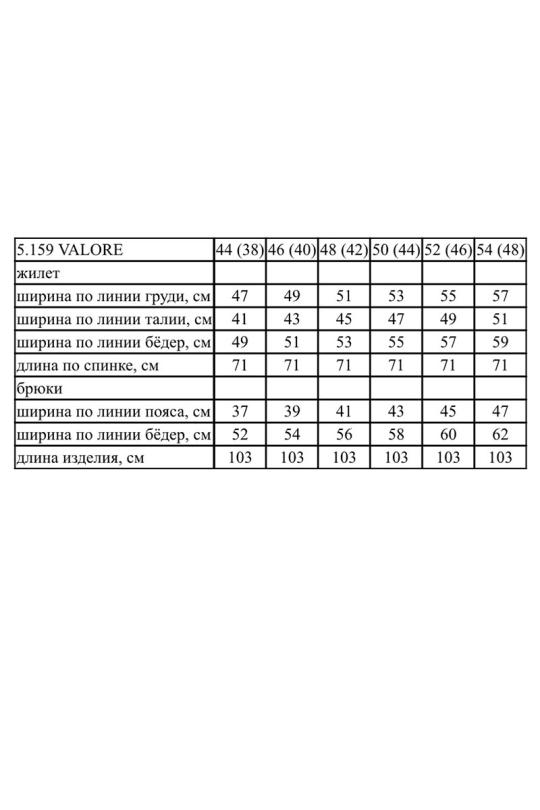 | 5.159 VALORE | 44 (38) | 46 (40) | 48 (42) | 50 (44) | 52 (46) | 54 (48) |
|---|---|---|---|---|---|---|
| жилет | | | | | | |
| ширина по линии груди, см | 47 | 49 | 51 | 53 | 55 | 57 |
| ширина по линии талии, см | 41 | 43 | 45 | 47 | 49 | 51 |
| ширина по линии бёдер, см | 49 | 51 | 53 | 55 | 57 | 59 |
| длина по спинке, см | 71 | 71 | 71 | 71 | 71 | 71 |
| брюки | | | | | | |
| ширина по линии пояса, см | 37 | 39 | 41 | 43 | 45 | 47 |
| ширина по линии бёдер, см | 52 | 54 | 56 | 58 | 60 | 62 |
| длина изделия, см | 103 | 103 | 103 | 103 | 103 | 103 |